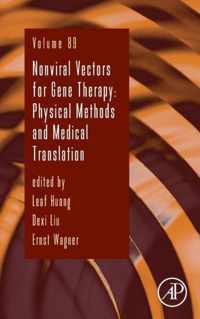 Volume 89

Nonviral Vectors for Gene Therapy: Physical Methods and Medical Translation

edited by
Leaf Huang
Dexi Liu
Ernst Wagner

AP